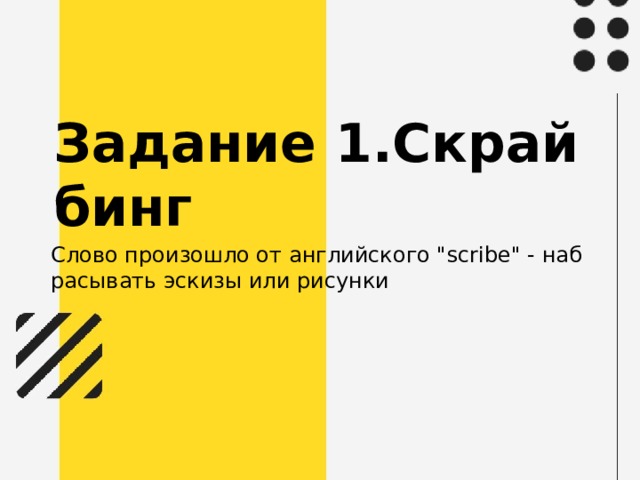 Задание 1.Скрайбинг

Слово произошло от английского "scribe" - набрасывать эскизы или рисунки